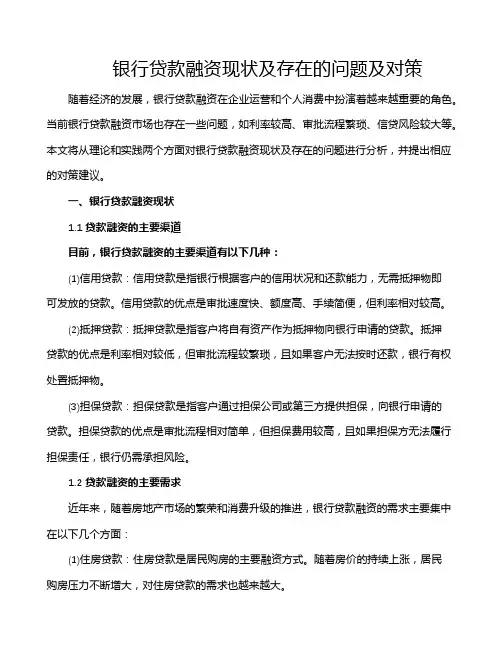 银行贷款融资现状及存在的问题及对策

随着经济的发展，银行贷款融资在企业运营和个人消费中扮演着越来越重要的角色。当前银行贷款融资市场也存在一些问题，如利率较高、审批流程繁琐、信贷风险较大等。本文将从理论和实践两个方面对银行贷款融资现状及存在的问题进行分析，并提出相应的对策建议。

一、银行贷款融资现状

1.1 贷款融资的主要渠道

目前，银行贷款融资的主要渠道有以下几种：

⑴信用贷款：信用贷款是指银行根据客户的信用状况和还款能力，无需抵押物即可发放的贷款。信用贷款的优点是审批速度快、额度高、手续简便，但利率相对较高。

⑵抵押贷款：抵押贷款是指客户将自有资产作为抵押物向银行申请的贷款。抵押贷款的优点是利率相对较低，但审批流程较繁琐，且如果客户无法按时还款，银行有权处置抵押物。

⑶担保贷款：担保贷款是指客户通过担保公司或第三方提供担保，向银行申请的贷款。担保贷款的优点是审批流程相对简单，但担保费用较高，且如果担保方无法履行担保责任，银行仍需承担风险。

1.2 贷款融资的主要需求

近年来，随着房地产市场的繁荣和消费升级的推进，银行贷款融资的需求主要集中在以下几个方面：

⑴住房贷款：住房贷款是居民购房的主要融资方式。随着房价的持续上涨，居民购房压力不断增大，对住房贷款的需求也越来越大。